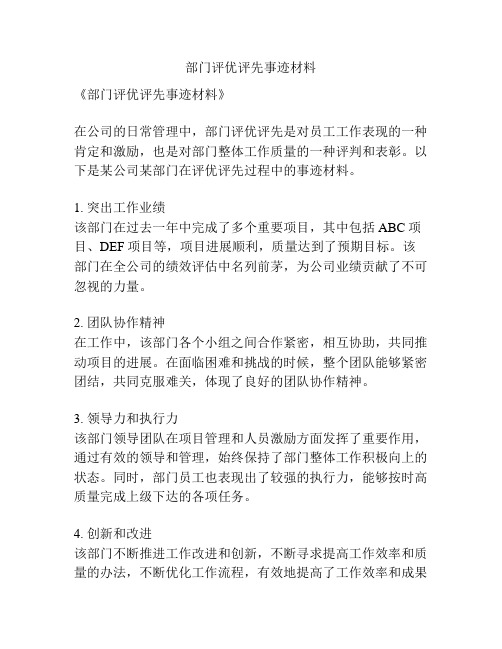 部门评优评先事迹材料

《部门评优评先事迹材料》

在公司的日常管理中，部门评优评先是对员工工作表现的一种肯定和激励，也是对部门整体工作质量的一种评判和表彰。以下是某公司某部门在评优评先过程中的事迹材料。

1. 突出工作业绩
该部门在过去一年中完成了多个重要项目，其中包括 ABC 项目、DEF 项目等，项目进展顺利，质量达到了预期目标。该部门在全公司的绩效评估中名列前茅，为公司业绩贡献了不可忽视的力量。

2. 团队协作精神
在工作中，该部门各个小组之间合作紧密，相互协助，共同推动项目的进展。在面临困难和挑战的时候，整个团队能够紧密团结，共同克服难关，体现了良好的团队协作精神。

3. 领导力和执行力
该部门领导团队在项目管理和人员激励方面发挥了重要作用，通过有效的领导和管理，始终保持了部门整体工作积极向上的状态。同时，部门员工也表现出了较强的执行力，能够按时高质量完成上级下达的各项任务。

4. 创新和改进
该部门不断推进工作改进和创新，不断寻求提高工作效率和质量的办法，不断优化工作流程，有效地提高了工作效率和成果